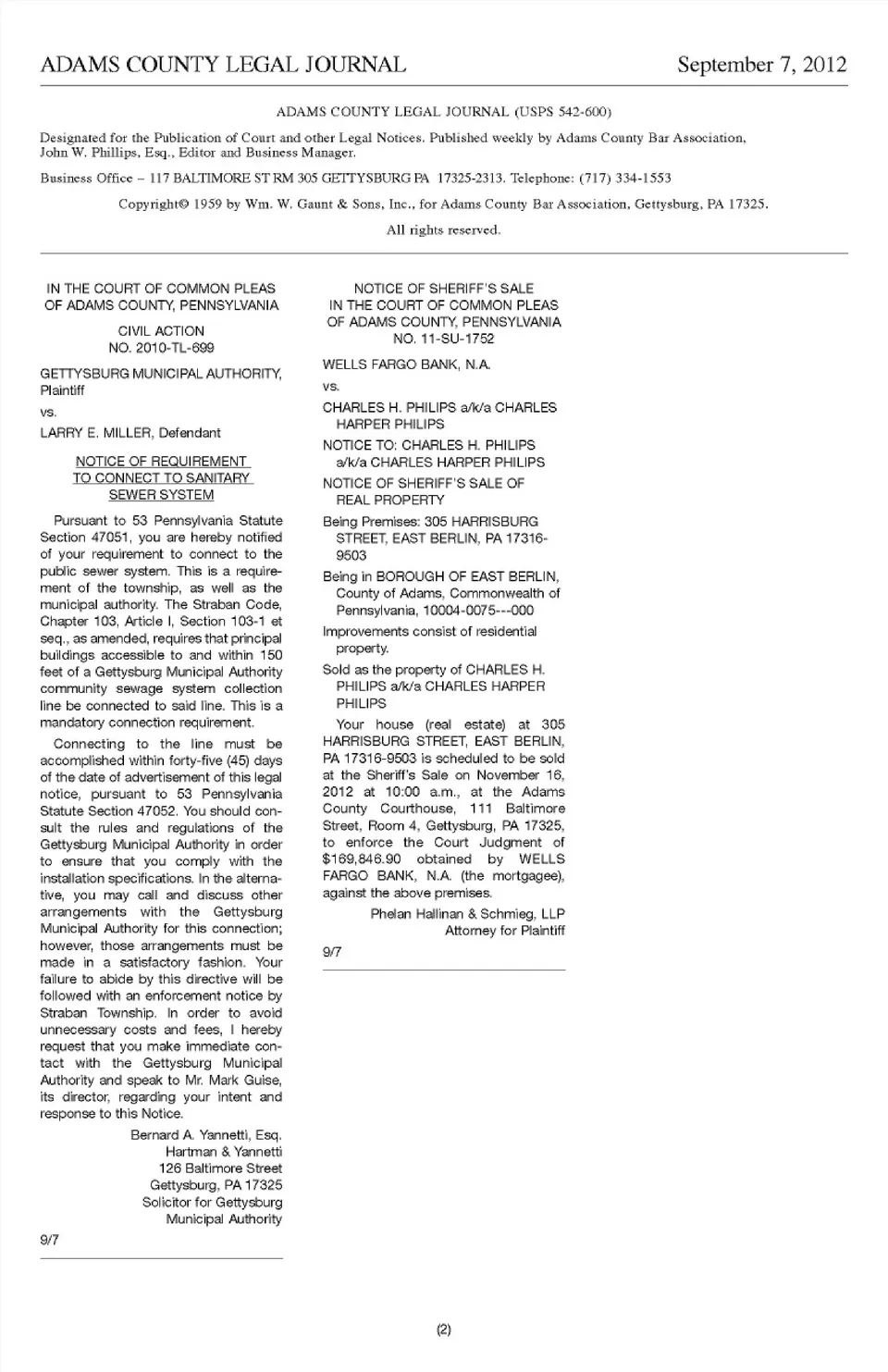 ADAMS COUNTY LEGAL JOURNAL September 7, 2012

ADAMS COUNTY LEGAL JOURNAL (USPS 542-600)

Designated for the Publication of Court and other Legal Notices. Published weekly by Adams County Bar Association, John W. Phillips, Esq., Editor and Business Manager.

Business Office – 117 BALTIMORE ST RM 305 GETTYSBURG PA 17325-2313. Telephone: (717) 334-1553

Copyright© 1959 by Wm. W. Gaunt & Sons, Inc., for Adams County Bar Association, Gettysburg, PA 17325.

All rights reserved.

IN THE COURT OF COMMON PLEAS OF ADAMS COUNTY, PENNSYLVANIA

CIVIL ACTION
NO. 2010-TL-699

GETTYSBURG MUNICIPAL AUTHORITY, Plaintiff

vs.

LARRY E. MILLER, Defendant

NOTICE OF REQUIREMENT TO CONNECT TO SANITARY SEWER SYSTEM

Pursuant to 53 Pennsylvania Statute Section 47051, you are hereby notified of your requirement to connect to the public sewer system. This is a requirement of the township, as well as the municipal authority. The Straban Code, Chapter 103, Article I, Section 103-1 et seq., as amended, requires that principal buildings accessible to and within 150 feet of a Gettysburg Municipal Authority community sewage system collection line be connected to said line. This is a mandatory connection requirement.

Connecting to the line must be accomplished within forty-five (45) days of the date of advertisement of this legal notice, pursuant to 53 Pennsylvania Statute Section 47052. You should consult the rules and regulations of the Gettysburg Municipal Authority in order to ensure that you comply with the installation specifications. In the alternative, you may call and discuss other arrangements with the Gettysburg Municipal Authority for this connection; however, those arrangements must be made in a satisfactory fashion. Your failure to abide by this directive will be followed with an enforcement notice by Straban Township. In order to avoid unnecessary costs and fees, I hereby request that you make immediate contact with the Gettysburg Municipal Authority and speak to Mr. Mark Guise, its director, regarding your intent and response to this Notice.

Bernard A. Yannetti, Esq.
Hartman & Yannetti
126 Baltimore Street
Gettysburg, PA 17325
Solicitor for Gettysburg
Municipal Authority

9/7

NOTICE OF SHERIFF'S SALE
IN THE COURT OF COMMON PLEAS OF ADAMS COUNTY, PENNSYLVANIA
NO. 11-SU-1752

WELLS FARGO BANK, N.A.

vs.

CHARLES H. PHILIPS a/k/a CHARLES HARPER PHILIPS

NOTICE TO: CHARLES H. PHILIPS a/k/a CHARLES HARPER PHILIPS

NOTICE OF SHERIFF'S SALE OF REAL PROPERTY

Being Premises: 305 HARRISBURG STREET, EAST BERLIN, PA 17316-9503

Being in BOROUGH OF EAST BERLIN, County of Adams, Commonwealth of Pennsylvania, 10004-0075---000

Improvements consist of residential property.

Sold as the property of CHARLES H. PHILIPS a/k/a CHARLES HARPER PHILIPS

Your house (real estate) at 305 HARRISBURG STREET, EAST BERLIN, PA 17316-9503 is scheduled to be sold at the Sheriff's Sale on November 16, 2012 at 10:00 a.m., at the Adams County Courthouse, 111 Baltimore Street, Room 4, Gettysburg, PA 17325, to enforce the Court Judgment of $169,846.90 obtained by WELLS FARGO BANK, N.A. (the mortgagee), against the above premises.

Phelan Hallinan & Schmieg, LLP
Attorney for Plaintiff

9/7

(2)